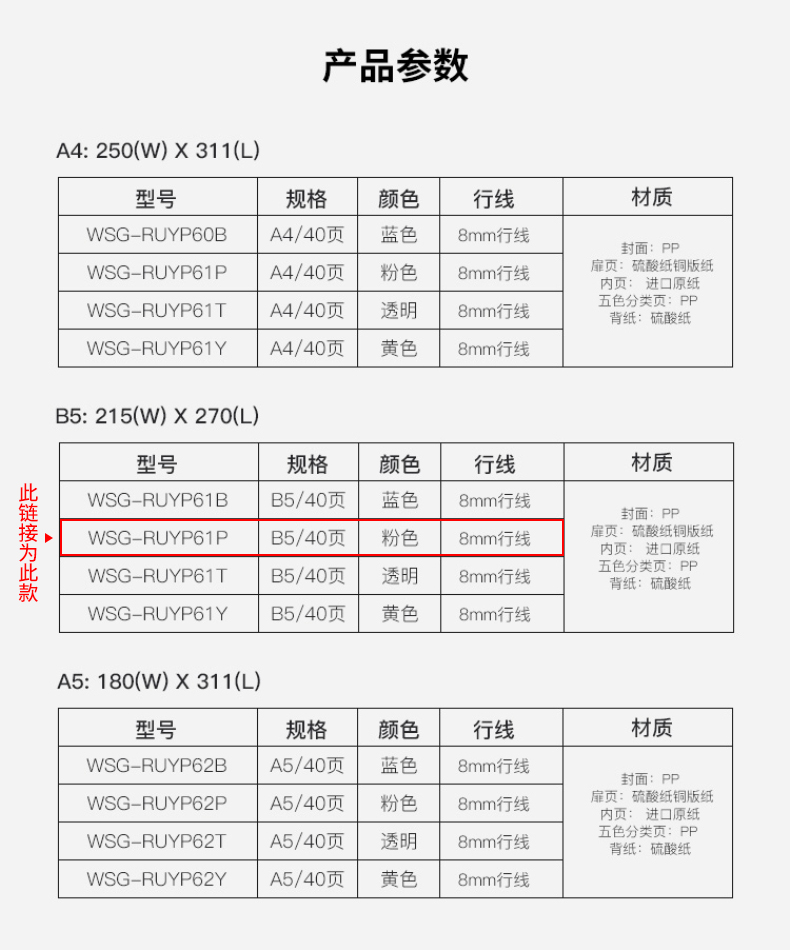 产品参数

A4: 250(W) X 311(L)

| 型号 | 规格 | 颜色 | 行线 | 材质 |
|---|---|---|---|---|
| WSG-RUYP60B | A4/40页 | 蓝色 | 8mm行线 | 封面：PP 扉页：硫酸纸铜版纸 内页：进口原纸 五色分类页：PP 背纸：硫酸纸 |
| WSG-RUYP61P | A4/40页 | 粉色 | 8mm行线 | |
| WSG-RUYP61T | A4/40页 | 透明 | 8mm行线 | |
| WSG-RUYP61Y | A4/40页 | 黄色 | 8mm行线 | |

B5: 215(W) X 270(L)

此链接为此款

| 型号 | 规格 | 颜色 | 行线 | 材质 |
|---|---|---|---|---|
| WSG-RUYP61B | B5/40页 | 蓝色 | 8mm行线 | 封面：PP 扉页：硫酸纸铜版纸 内页：进口原纸 五色分类页：PP 背纸：硫酸纸 |
| WSG-RUYP61P | B5/40页 | 粉色 | 8mm行线 | |
| WSG-RUYP61T | B5/40页 | 透明 | 8mm行线 | |
| WSG-RUYP61Y | B5/40页 | 黄色 | 8mm行线 | |

A5: 180(W) X 311(L)

| 型号 | 规格 | 颜色 | 行线 | 材质 |
|---|---|---|---|---|
| WSG-RUYP62B | A5/40页 | 蓝色 | 8mm行线 | 封面：PP 扉页：硫酸纸铜版纸 内页：进口原纸 五色分类页：PP 背纸：硫酸纸 |
| WSG-RUYP62P | A5/40页 | 粉色 | 8mm行线 | |
| WSG-RUYP62T | A5/40页 | 透明 | 8mm行线 | |
| WSG-RUYP62Y | A5/40页 | 黄色 | 8mm行线 | |